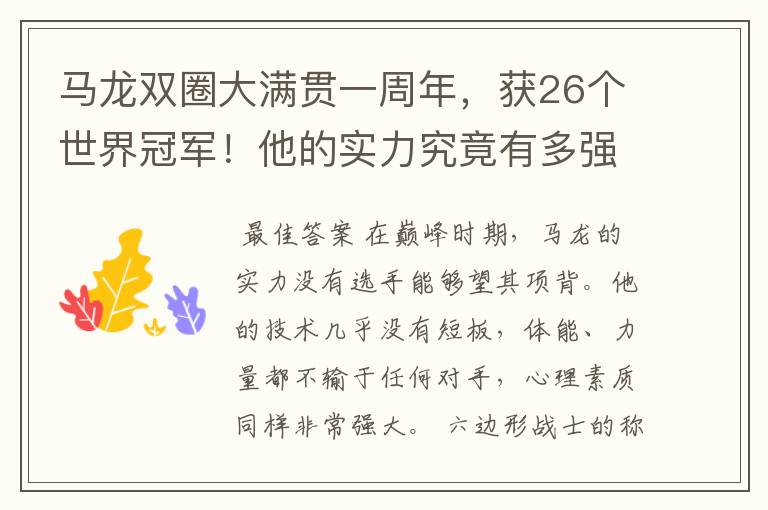 马龙双圈大满贯一周年，获26个世界冠军！他的实力究竟有多强

最佳答案 在巅峰时期，马龙的实力没有选手能够望其项背。他的技术几乎没有短板，体能、力量都不输于任何对手，心理素质同样非常强大。 六边形战士的称